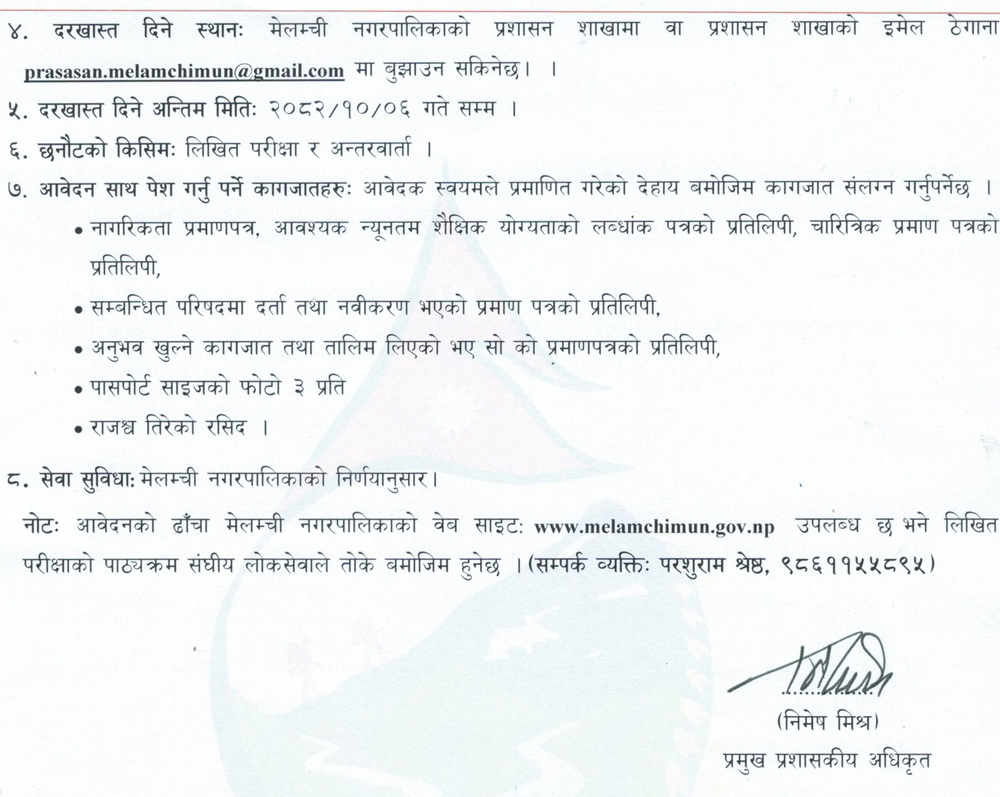 ४. दरखास्त दिने स्थानः मेलम्ची नगरपालिकाको प्रशासन शाखामा वा प्रशासन शाखाको इमेल ठेगाना prasasan.melamchimun@gmail.com मा बुझाउन सकिनेछ। ।

५. दरखास्त दिने अन्तिम मितिः २०८२/१०/०६ गते सम्म ।

६. छनौटको किसिमः लिखित परीक्षा र अन्तरवार्ता ।

७. आवेदन साथ पेश गर्नु पर्ने कागजातहरुः आवेदक स्वयमले प्रमाणित गरेको देहाय बमोजिम कागजात संलग्न गर्नुपर्नेछ ।

• नागरिकता प्रमाणपत्र, आवश्यक न्यूनतम शैक्षिक योग्यताको लब्धांक पत्रको प्रतिलिपी, चारित्रिक प्रमाण पत्रको प्रतिलिपी,

• सम्बन्धित परिषदमा दर्ता तथा नवीकरण भएको प्रमाण पत्रको प्रतिलिपी,

• अनुभव खुल्ने कागजात तथा तालिम लिएको भए सो को प्रमाणपत्रको प्रतिलिपी,

• पासपोर्ट साइजको फोटो ३ प्रति

• राजश्व तिरेको रसिद ।

८. सेवा सुविधाः मेलम्ची नगरपालिकाको निर्णयानुसार।

नोटः आवेदनको ढाँचा मेलम्ची नगरपालिकाको वेब साइटः www.melamchimun.gov.np उपलब्ध छ भने लिखित परीक्षाको पाठ्यक्रम संघीय लोकसेवाले तोके बमोजिम हुनेछ । (सम्पर्क व्यक्तिः परशुराम श्रेष्ठ, ९८६११५५८९५)

(निमेष मिश्र)
प्रमुख प्रशासकीय अधिकृत